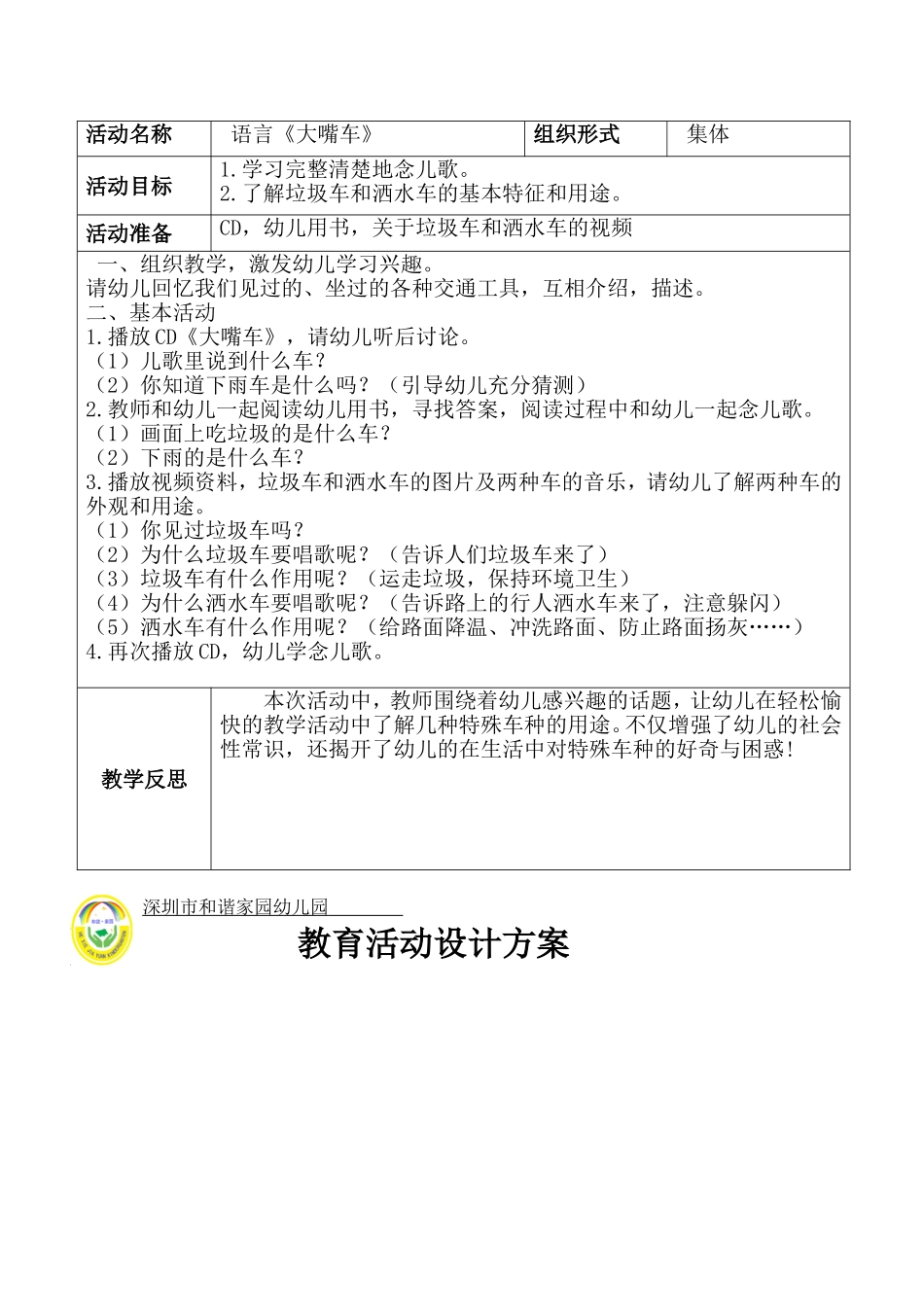 | 活动名称 | 语言《大嘴车》 | 组织形式 | 集体 |
|---|---|---|---|
| 活动目标 | 1.学习完整清楚地念儿歌。 2.了解垃圾车和洒水车的基本特征和用途。 | | |
| 活动准备 | CD，幼儿用书，关于垃圾车和洒水车的视频 | | |
| 一、组织教学，激发幼儿学习兴趣。 请幼儿回忆我们见过的、坐过的各种交通工具，互相介绍，描述。 二、基本活动 1.播放CD《大嘴车》，请幼儿听后讨论。 （1）儿歌里说到什么车？ （2）你知道下雨车是什么吗？（引导幼儿充分猜测） 2.教师和幼儿一起阅读幼儿用书，寻找答案，阅读过程中和幼儿一起念儿歌。 （1）画面上吃垃圾的是什么车？ （2）下雨的是什么车？ 3.播放视频资料，垃圾车和洒水车的图片及两种车的音乐，请幼儿了解两种车的外观和用途。 （1）你见过垃圾车吗？ （2）为什么垃圾车要唱歌呢？（告诉人们垃圾车来了） （3）垃圾车有什么作用呢？（运走垃圾，保持环境卫生） （4）为什么洒水车要唱歌呢？（告诉路上的行人洒水车来了，注意躲闪） （5）洒水车有什么作用呢？（给路面降温、冲洗路面、防止路面扬灰……） 4.再次播放CD，幼儿学念儿歌。 | | | |
| 教学反思 | 本次活动中，教师围绕着幼儿感兴趣的话题，让幼儿在轻松愉快的教学活动中了解几种特殊车种的用途。不仅增强了幼儿的社会性常识，还揭开了幼儿的在生活中对特殊车种的好奇与困惑! | | |

深圳市和谐家园幼儿园

教育活动设计方案